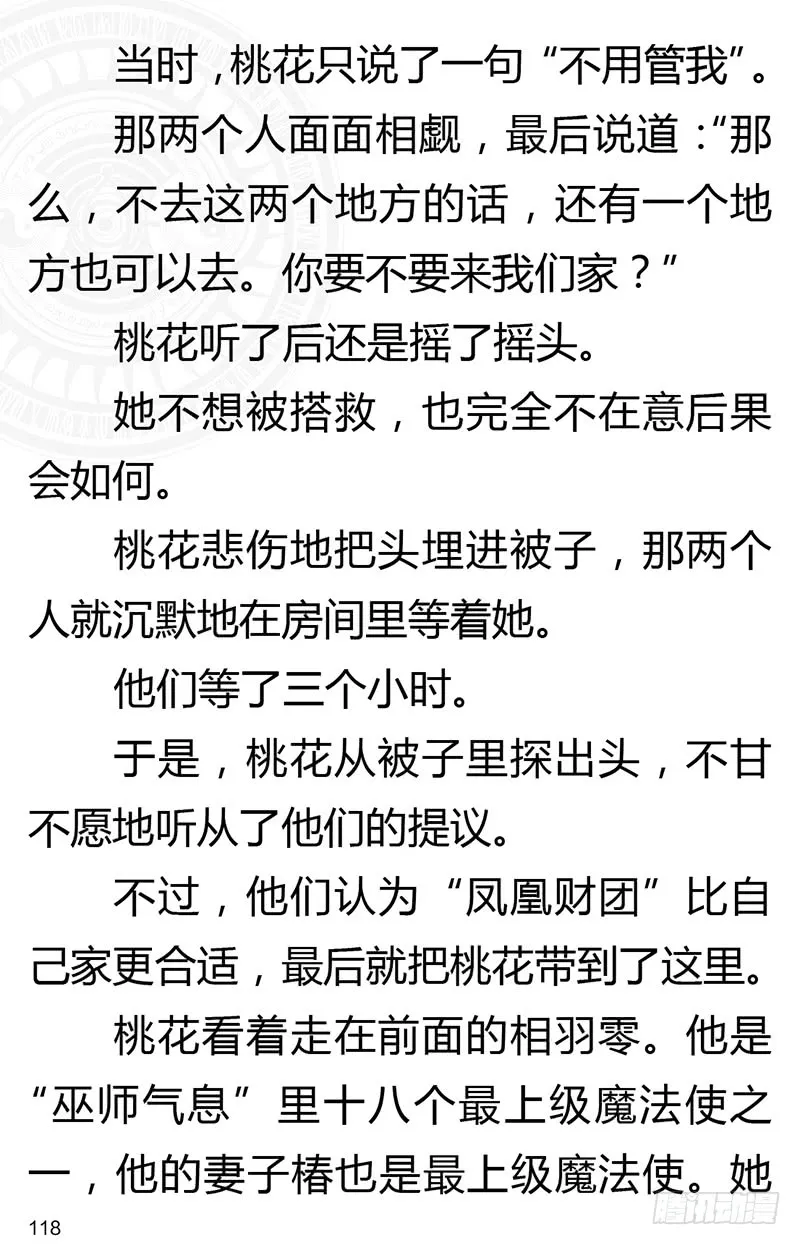 当时，桃花只说了一句“不用管我”。

那两个人面面相觑，最后说道：“那么，不去这两个地方的话，还有一个地方也可以去。你要不要来我们家？”

桃花听了后还是摇了摇头。

她不想被搭救，也完全不在意后果会如何。

桃花悲伤地把头埋进被子，那两个人就沉默地在房间里等着她。

他们等了三个小时。

于是，桃花从被子里探出头，不甘不愿地听从了他们的提议。

不过，他们认为“凤凰财团”比自己家更合适，最后就把桃花带到了这里。

桃花看着走在前面的相羽零。他是“巫师气息”里十八个最上级魔法使之一，他的妻子椿也是最上级魔法使。她

118

腾讯动漫